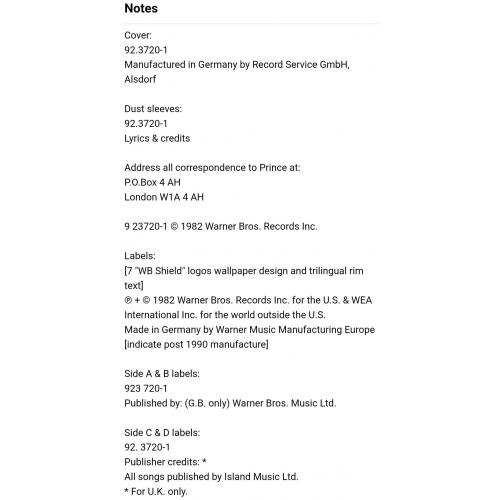 Notes

Cover:
92.3720-1
Manufactured in Germany by Record Service GmbH, Alsdorf

Dust sleeves:
92.3720-1
Lyrics & credits

Address all correspondence to Prince at:
P.O.Box 4 AH
London W1A 4 AH

9 23720-1 © 1982 Warner Bros. Records Inc.

Labels:
[7 "WB Shield" logos wallpaper design and trilingual rim text]
℗ + © 1982 Warner Bros. Records Inc. for the U.S. & WEA International Inc. for the world outside the U.S.
Made in Germany by Warner Music Manufacturing Europe [indicate post 1990 manufacture]

Side A & B labels:
923 720-1
Published by: (G.B. only) Warner Bros. Music Ltd.

Side C & D labels:
92. 3720-1
Publisher credits: *
All songs published by Island Music Ltd.
* For U.K. only.